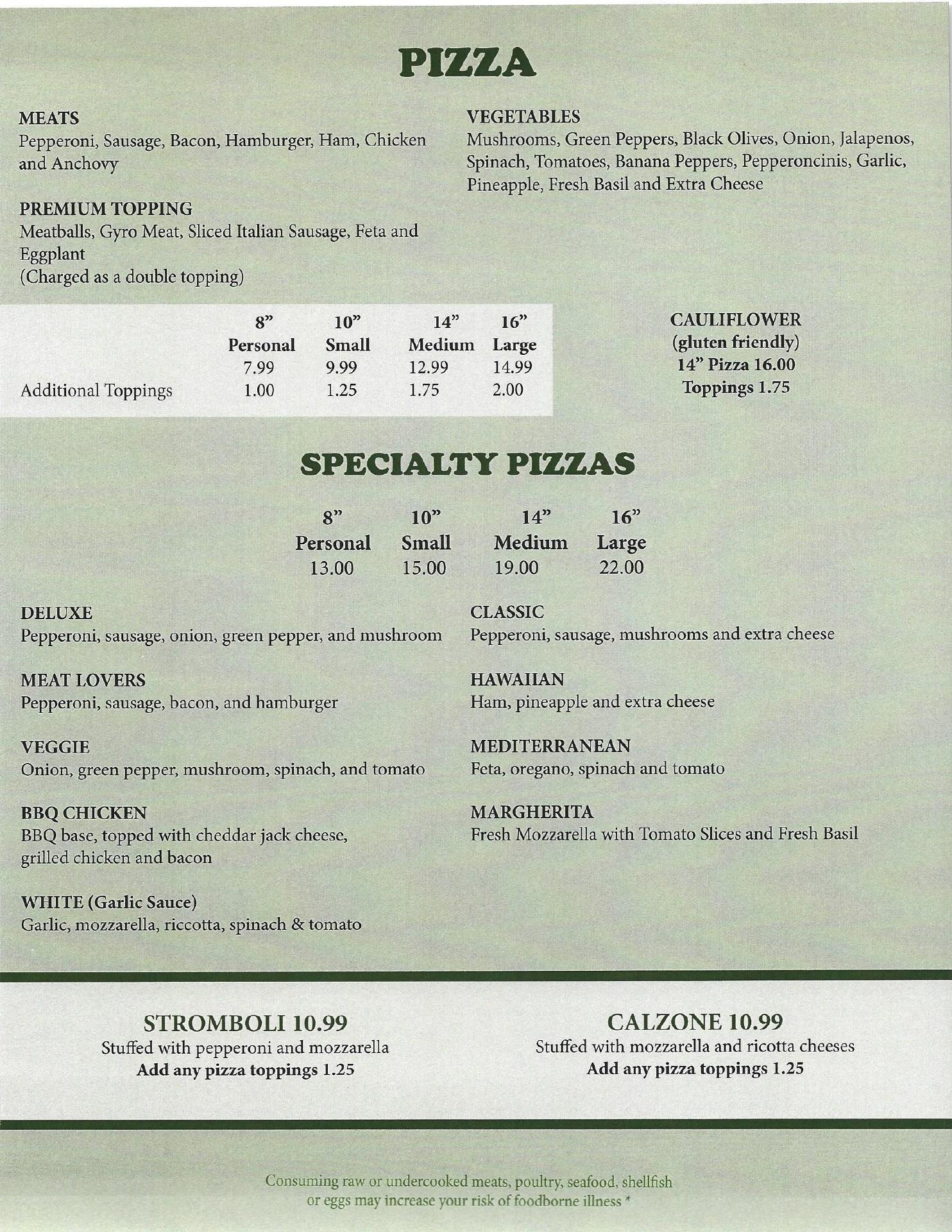 PIZZA

MEATS
Pepperoni, Sausage, Bacon, Hamburger, Ham, Chicken and Anchovy

PREMIUM TOPPING
Meatballs, Gyro Meat, Sliced Italian Sausage, Feta and Eggplant
(Charged as a double topping)

VEGETABLES
Mushrooms, Green Peppers, Black Olives, Onion, Jalapenos, Spinach, Tomatoes, Banana Peppers, Pepperoncinis, Garlic, Pineapple, Fresh Basil and Extra Cheese

| | 8" Personal | 10" Small | 14" Medium | 16" Large |
|---|---|---|---|---|
| | 7.99 | 9.99 | 12.99 | 14.99 |
| Additional Toppings | 1.00 | 1.25 | 1.75 | 2.00 |

CAULIFLOWER
(gluten friendly)
14" Pizza 16.00
Toppings 1.75

SPECIALTY PIZZAS

| 8" Personal | 10" Small | 14" Medium | 16" Large |
|---|---|---|---|
| 13.00 | 15.00 | 19.00 | 22.00 |

DELUXE
Pepperoni, sausage, onion, green pepper, and mushroom

MEAT LOVERS
Pepperoni, sausage, bacon, and hamburger

VEGGIE
Onion, green pepper, mushroom, spinach, and tomato

BBQ CHICKEN
BBQ base, topped with cheddar jack cheese, grilled chicken and bacon

WHITE (Garlic Sauce)
Garlic, mozzarella, riccotta, spinach & tomato

CLASSIC
Pepperoni, sausage, mushrooms and extra cheese

HAWAIIAN
Ham, pineapple and extra cheese

MEDITERRANEAN
Feta, oregano, spinach and tomato

MARGHERITA
Fresh Mozzarella with Tomato Slices and Fresh Basil

STROMBOLI 10.99
Stuffed with pepperoni and mozzarella
Add any pizza toppings 1.25

CALZONE 10.99
Stuffed with mozzarella and ricotta cheeses
Add any pizza toppings 1.25

Consuming raw or undercooked meats, poultry, seafood, shellfish or eggs may increase your risk of foodborne illness *